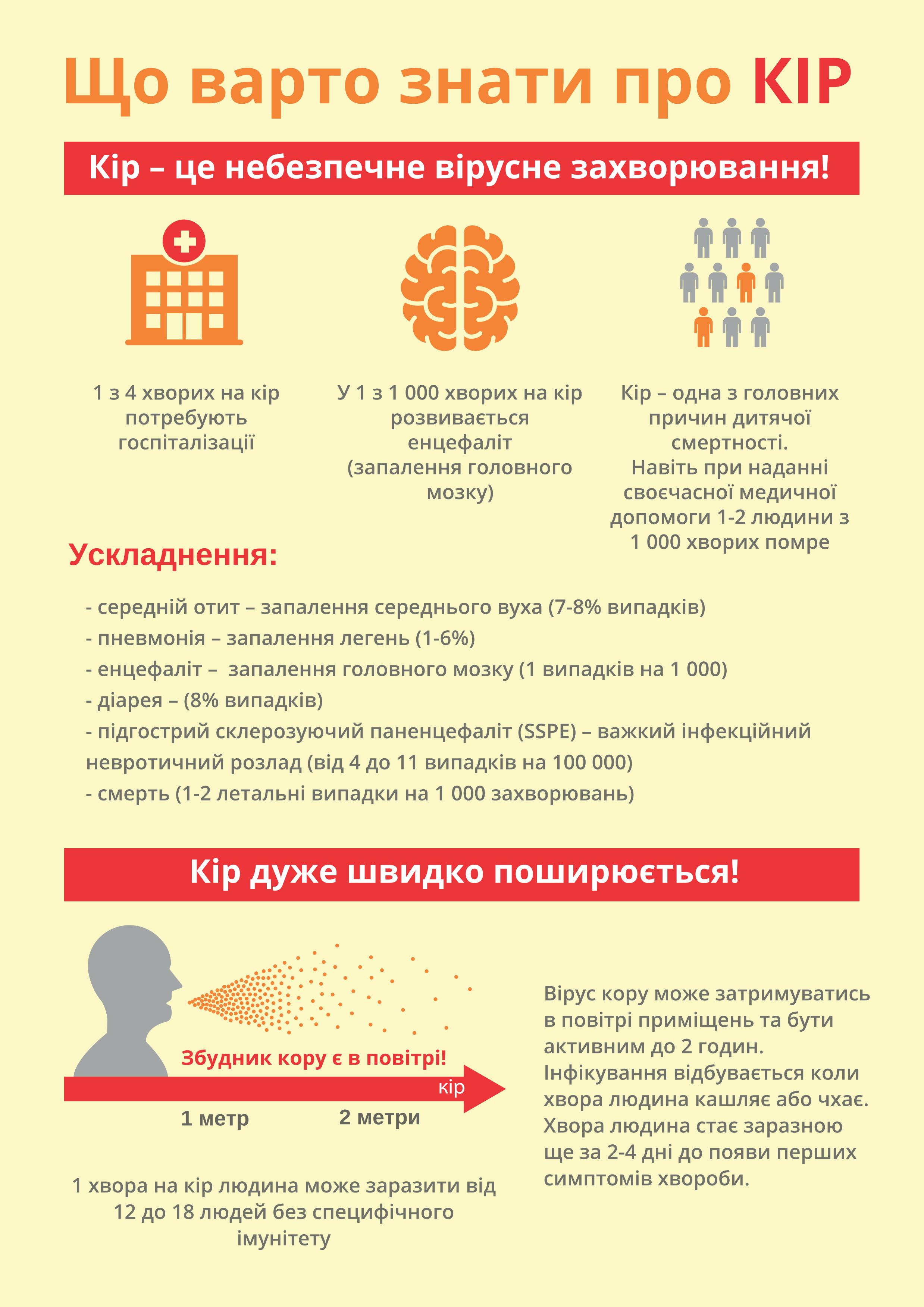 Що варто знати про КІР

Кір – це небезпечне вірусне захворювання!

1 з 4 хворих на кір потребують госпіталізації

У 1 з 1 000 хворих на кір розвивається енцефаліт (запалення головного мозку)

Кір – одна з головних причин дитячої смертності. Навіть при наданні своєчасної медичної допомоги 1-2 людини з 1 000 хворих помре

Ускладнення:

- середній отит – запалення середнього вуха (7-8% випадків)
- пневмонія – запалення легень (1-6%)
- енцефаліт – запалення головного мозку (1 випадків на 1 000)
- діарея – (8% випадків)
- підгострий склерозуючий паненцефаліт (SSPE) – важкий інфекційний невротичний розлад (від 4 до 11 випадків на 100 000)
- смерть (1-2 летальні випадки на 1 000 захворювань)

Кір дуже швидко поширюється!

Збудник кору є в повітрі!

кір

1 метр

2 метри

1 хвора на кір людина може заразити від 12 до 18 людей без специфічного імунітету

Вірус кору може затримуватись в повітрі приміщень та бути активним до 2 годин. Інфікування відбувається коли хвора людина кашляє або чхає. Хвора людина стає заразною ще за 2-4 дні до появи перших симптомів хвороби.